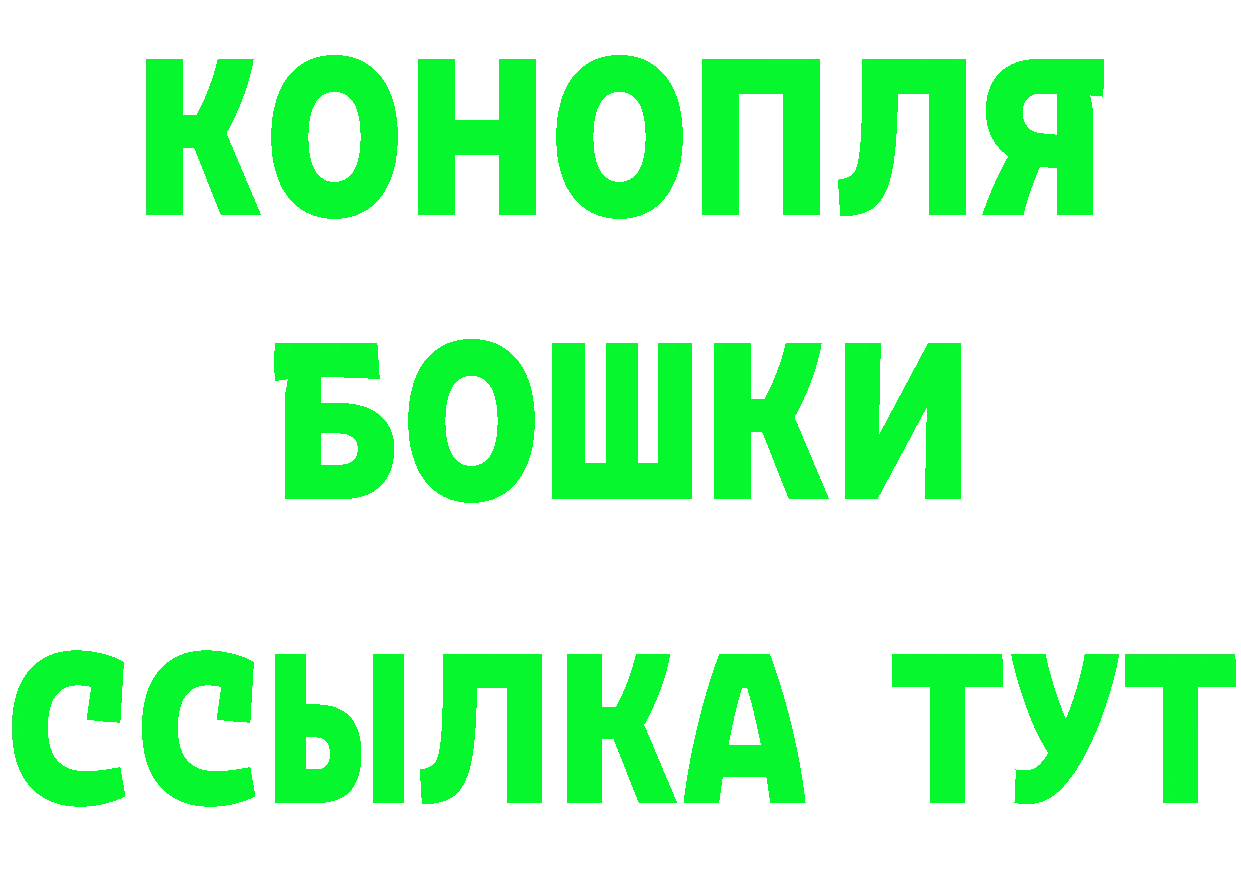 КОНОПЛЯ
БОШКИ
ССЫЛКА ТУТ